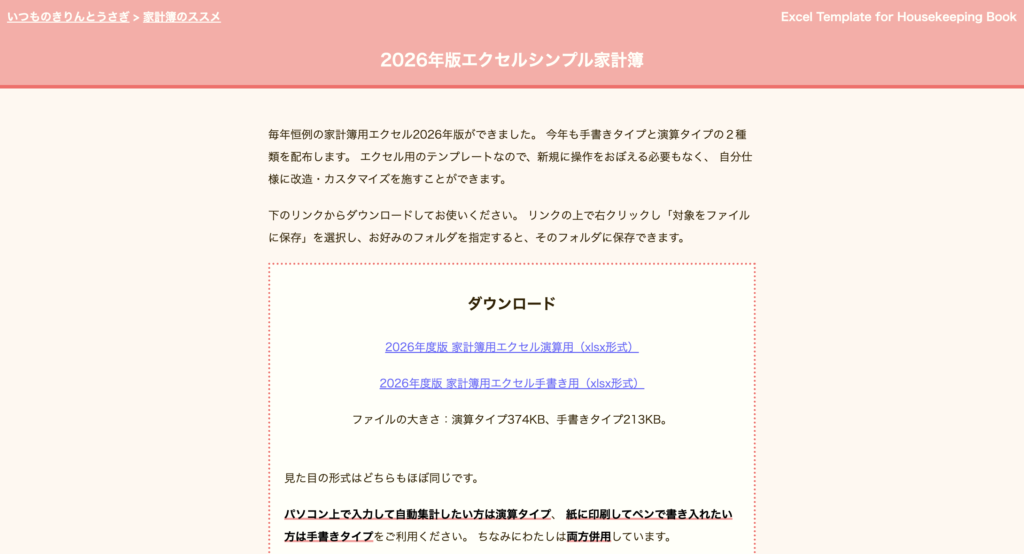 いつものきりんとうさぎ > 家計簿のススメ

Excel Template for Housekeeping Book

2026年版エクセルシンプル家計簿

毎年恒例の家計簿用エクセル2026年版ができました。 今年も手書きタイプと演算タイプの２種類を配布します。 エクセル用のテンプレートなので、新規に操作をおぼえる必要もなく、 自分仕様に改造・カスタマイズを施すことができます。

下のリンクからダウンロードしてお使いください。 リンクの上で右クリックし「対象をファイルに保存」を選択し、お好みのフォルダを指定すると、そのフォルダに保存できます。

ダウンロード

2026年度版 家計簿用エクセル演算用（xlsx形式）

2026年度版 家計簿用エクセル手書き用（xlsx形式）

ファイルの大きさ：演算タイプ374KB、手書きタイプ213KB。

見た目の形式はどちらもほぼ同じです。

パソコン上で入力して自動集計したい方は演算タイプ、 紙に印刷してペンで書き入れたい方は手書きタイプをご利用ください。 ちなみにわたしは両方併用しています。